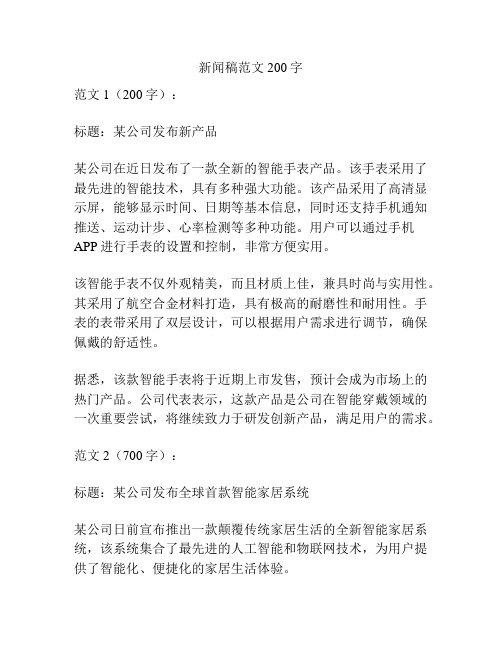 新闻稿范文 200 字

范文 1（200 字）：

标题：某公司发布新产品

某公司在近日发布了一款全新的智能手表产品。该手表采用了最先进的智能技术，具有多种强大功能。该产品采用了高清显示屏，能够显示时间、日期等基本信息，同时还支持手机通知推送、运动计步、心率检测等多种功能。用户可以通过手机 APP 进行手表的设置和控制，非常方便实用。

该智能手表不仅外观精美，而且材质上佳，兼具时尚与实用性。其采用了航空合金材料打造，具有极高的耐磨性和耐用性。手表的表带采用了双层设计，可以根据用户需求进行调节，确保佩戴的舒适性。

据悉，该款智能手表将于近期上市发售，预计会成为市场上的热门产品。公司代表表示，这款产品是公司在智能穿戴领域的一次重要尝试，将继续致力于研发创新产品，满足用户的需求。

范文 2（700 字）：

标题：某公司发布全球首款智能家居系统

某公司日前宣布推出一款颠覆传统家居生活的全新智能家居系统，该系统集合了最先进的人工智能和物联网技术，为用户提供了智能化、便捷化的家居生活体验。